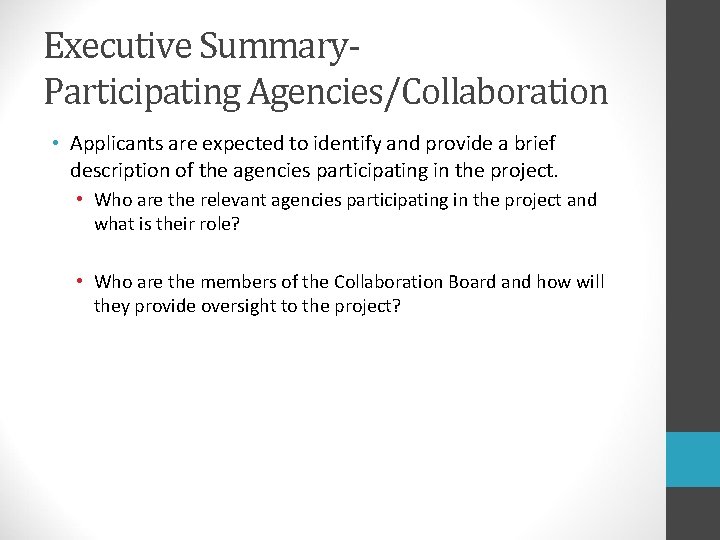 Executive Summary-
Participating Agencies/Collaboration

• Applicants are expected to identify and provide a brief description of the agencies participating in the project.

• Who are the relevant agencies participating in the project and what is their role?

• Who are the members of the Collaboration Board and how will they provide oversight to the project?